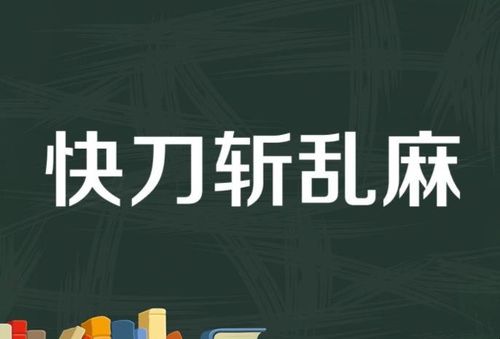 快刀斩乱麻